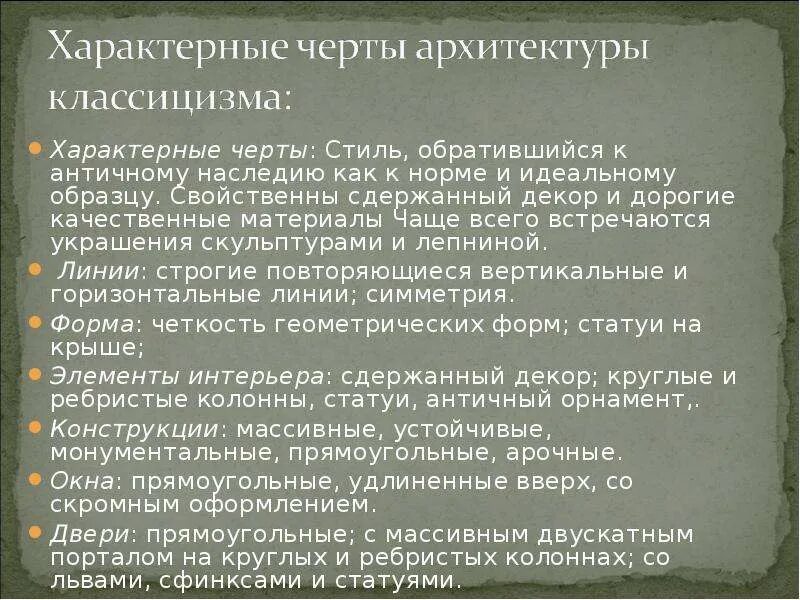 Характерные черты архитектуры классицизма:

Характерные черты: Стиль, обратившийся к античному наследию как к норме и идеальному образцу. Свойственны сдержанный декор и дорогие качественные материалы Чаще всего встречаются украшения скульптурами и лепниной.

Линии: строгие повторяющиеся вертикальные и горизонтальные линии; симметрия.

Форма: четкость геометрических форм; статуи на крыше;

Элементы интерьера: сдержанный декор; круглые и ребристые колонны, статуи, античный орнамент,.

Конструкции: массивные, устойчивые, монументальные, прямоугольные, арочные.

Окна: прямоугольные, удлиненные вверх, со скромным оформлением.

Двери: прямоугольные; с массивным двускатным порталом на круглых и ребристых колоннах; со львами, сфинксами и статуями.